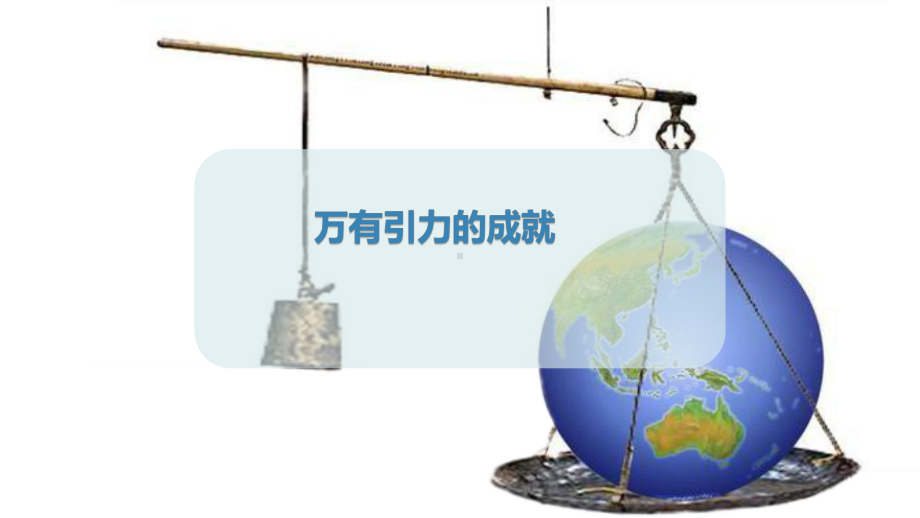 万有引力的成就